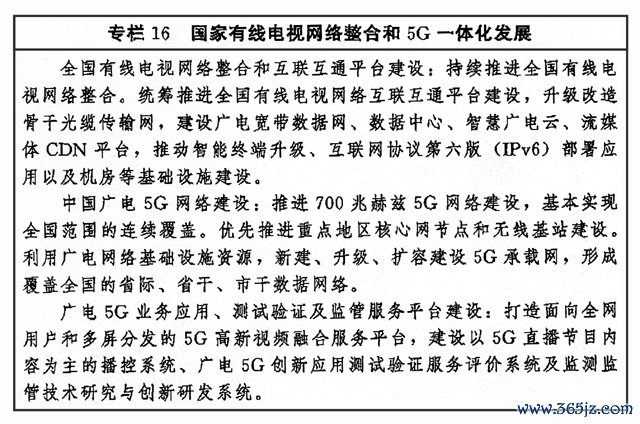 专栏 16　国家有线电视网络整合和 5G 一体化发展

全国有线电视网络整合和互联互通平台建设：持续推进全国有线电视网络整合。统筹推进全国有线电视网络互联互通平台建设，升级改造骨干光缆传输网，建设广电宽带数据网、数据中心、智慧广电云、流媒体 CDN 平台，推动智能终端升级、互联网协议第六版（IPv6）部署应用以及机房等基础设施建设。

中国广电 5G 网络建设：推进 700 兆赫兹 5G 网络建设，基本实现全国范围的连续覆盖。优先推进重点地区核心网节点和无线基站建设。利用广电网络基础设施资源，新建、升级、扩容建设 5G 承载网，形成覆盖全国的省际、省干、市干数据网络。

广电 5G 业务应用、测试验证及监管服务平台建设：打造面向全网用户和多屏分发的 5G 高新视频融合服务平台，建设以 5G 直播节目内容为主的播控系统、广电 5G 创新应用测试验证服务评价系统及监测监管技术研究与创新研发系统。

www.365jz.com